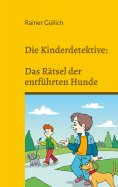 Rainer Güllich

Die Kinderdetektive:

Das Rätsel der entführten Hunde